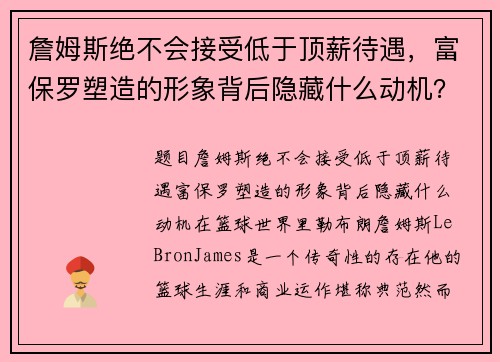 詹姆斯绝不会接受低于顶薪待遇，富保罗塑造的形象背后隐藏什么动机？

题目詹姆斯绝不会接受低于顶薪待遇富保罗塑造的形象背后隐藏什么动机在篮球世界里勒布朗詹姆斯LeBronJames是一个传奇性的存在他的篮球生涯和商业运作堪称典范然而